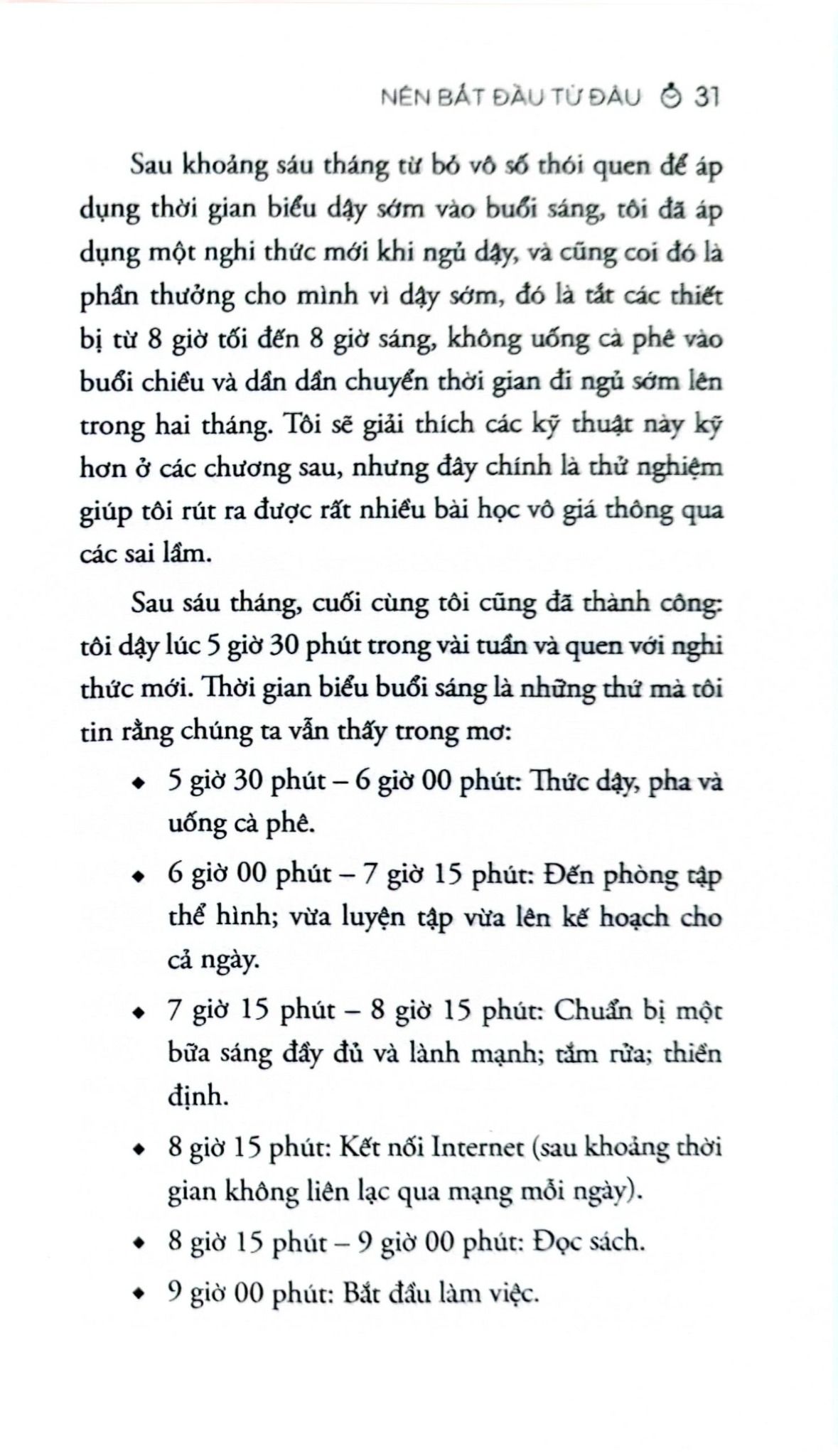 NÊN BẮT ĐẦU TỪ ĐÂU 31

Sau khoảng sáu tháng từ bỏ vô số thói quen để áp dụng thời gian biểu dậy sớm vào buổi sáng, tôi đã áp dụng một nghi thức mới khi ngủ dậy, và cũng coi đó là phần thưởng cho mình vì dậy sớm, đó là tắt các thiết bị từ 8 giờ tối đến 8 giờ sáng, không uống cà phê vào buổi chiều và dần dần chuyển thời gian đi ngủ sớm lên trong hai tháng. Tôi sẽ giải thích các kỹ thuật này kỹ hơn ở các chương sau, nhưng đây chính là thử nghiệm giúp tôi rút ra được rất nhiều bài học vô giá thông qua các sai lầm.

Sau sáu tháng, cuối cùng tôi cũng đã thành công: tôi dậy lúc 5 giờ 30 phút trong vài tuần và quen với nghi thức mới. Thời gian biểu buổi sáng là những thứ mà tôi tin rằng chúng ta vẫn thấy trong mơ:

• 5 giờ 30 phút – 6 giờ 00 phút: Thức dậy, pha và uống cà phê.

• 6 giờ 00 phút – 7 giờ 15 phút: Đến phòng tập thể hình; vừa luyện tập vừa lên kế hoạch cho cả ngày.

• 7 giờ 15 phút – 8 giờ 15 phút: Chuẩn bị một bữa sáng đầy đủ và lành mạnh; tắm rửa; thiền định.

• 8 giờ 15 phút: Kết nối Internet (sau khoảng thời gian không liên lạc qua mạng mỗi ngày).

• 8 giờ 15 phút – 9 giờ 00 phút: Đọc sách.

• 9 giờ 00 phút: Bắt đầu làm việc.